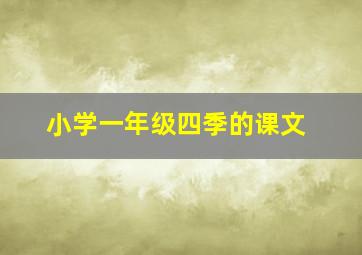 小学一年级四季的课文